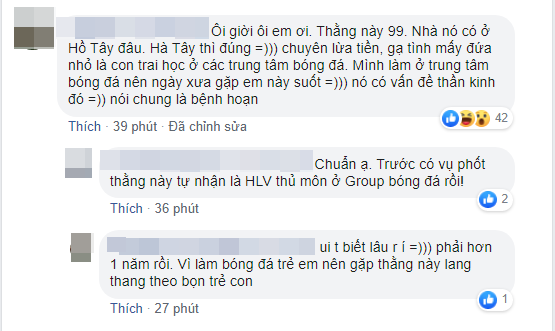 Ôi giời ôi em ơi. Thằng này 99. Nhà nó có ở Hồ Tây đâu. Hà Tây thì đúng =))) chuyên lừa tiền, gạ tình mấy đứa nhỏ là con trai học ở các trung tâm bóng đá. Mình làm ở trung tâm bóng đá nên ngày xưa gặp em này suốt =))) nó có vấn đề thần kinh đó =)) nói chung là bệnh hoạn

42

Thích · 39 phút · Đã chỉnh sửa

Chuẩn ạ. Trước có vụ phốt thằng này tự nhận là HLV thủ môn ở Group bóng đá rồi!

2

Thích · 36 phút

ui t biết lâu r í =))) phải hơn 1 năm rồi. Vì làm bóng đá trẻ em nên gặp thằng này lang thang theo bọn trẻ con

1

Thích · 27 phút